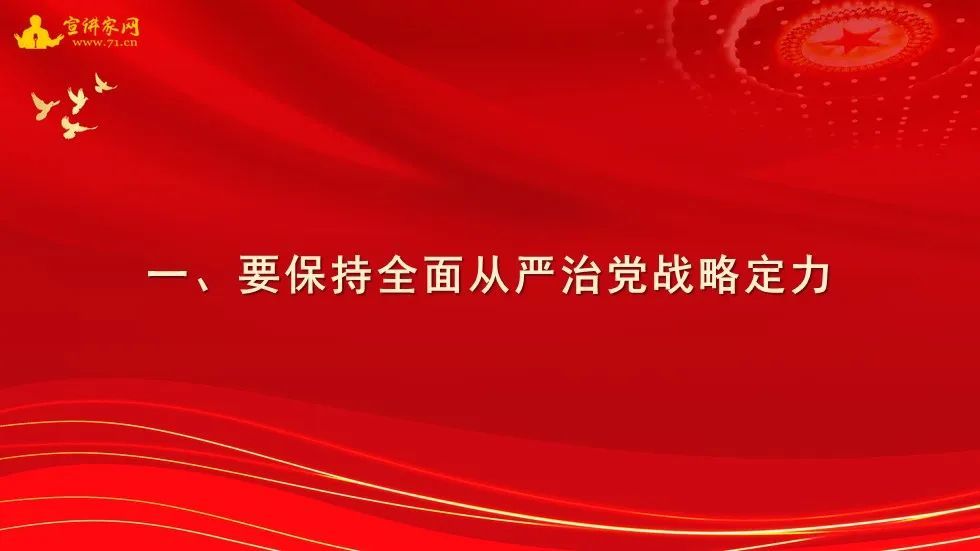 宣讲家网
www.71.cn

一、要保持全面从严治党战略定力